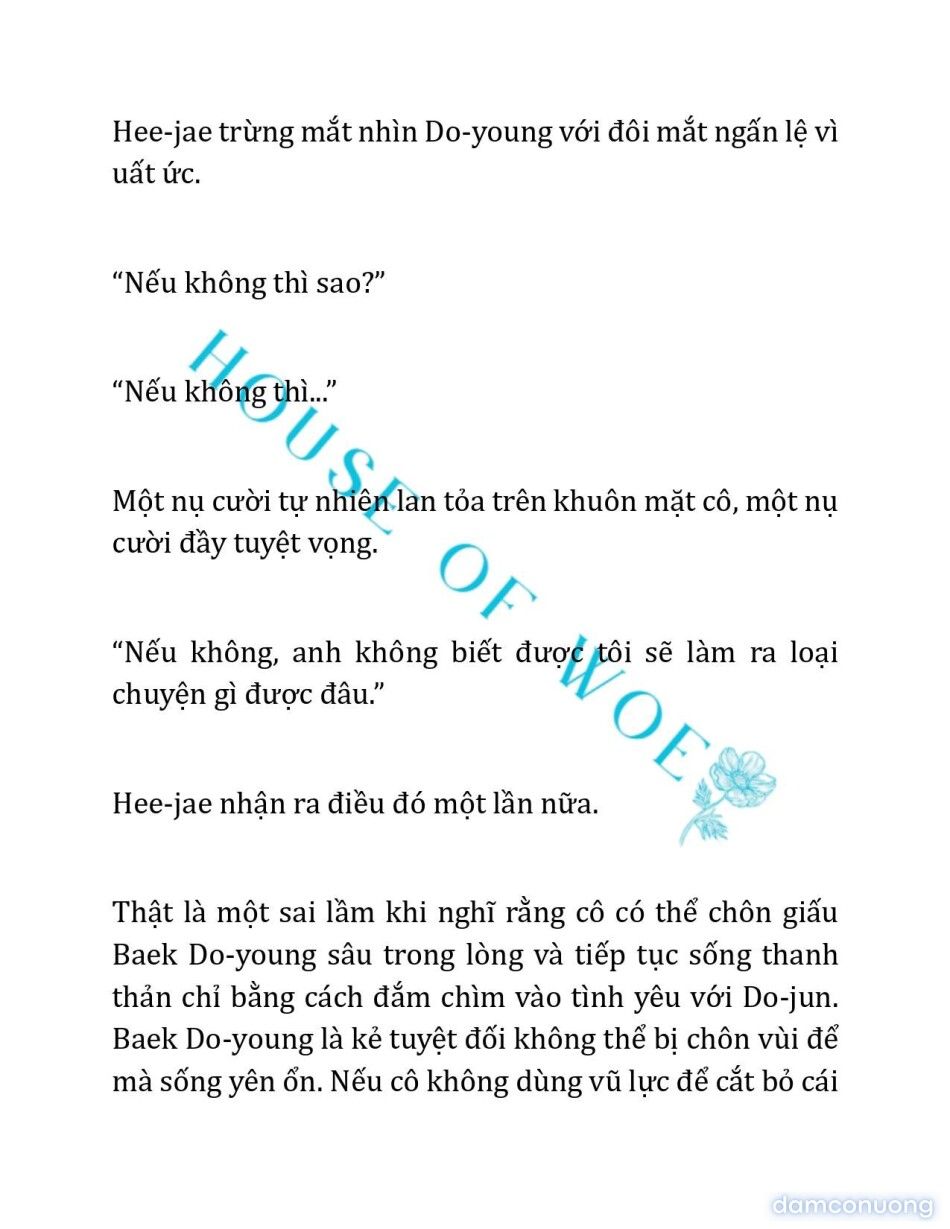 Hee-jae trừng mắt nhìn Do-young với đôi mắt ngấn lệ vì uất ức.

“Nếu không thì sao?”

“Nếu không thì...”

Một nụ cười tự nhiên lan tỏa trên khuôn mặt cô, một nụ cười đầy tuyệt vọng.

“Nếu không, anh không biết được tôi sẽ làm ra loại chuyện gì được đâu.”

Hee-jae nhận ra điều đó một lần nữa.

Thật là một sai lầm khi nghĩ rằng cô có thể chôn giấu Baek Do-young sâu trong lòng và tiếp tục sống thanh thản chỉ bằng cách đắm chìm vào tình yêu với Do-jun. Baek Do-young là kẻ tuyệt đối không thể bị chôn vùi để mà sống yên ổn. Nếu cô không dùng vũ lực để cắt bỏ cái

HOUSE OF WOE

damconuong